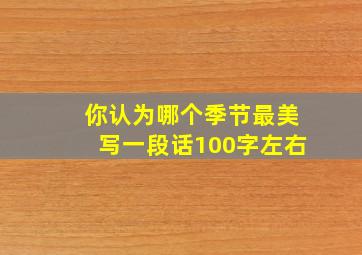 你认为哪个季节最美
写一段话100字左右